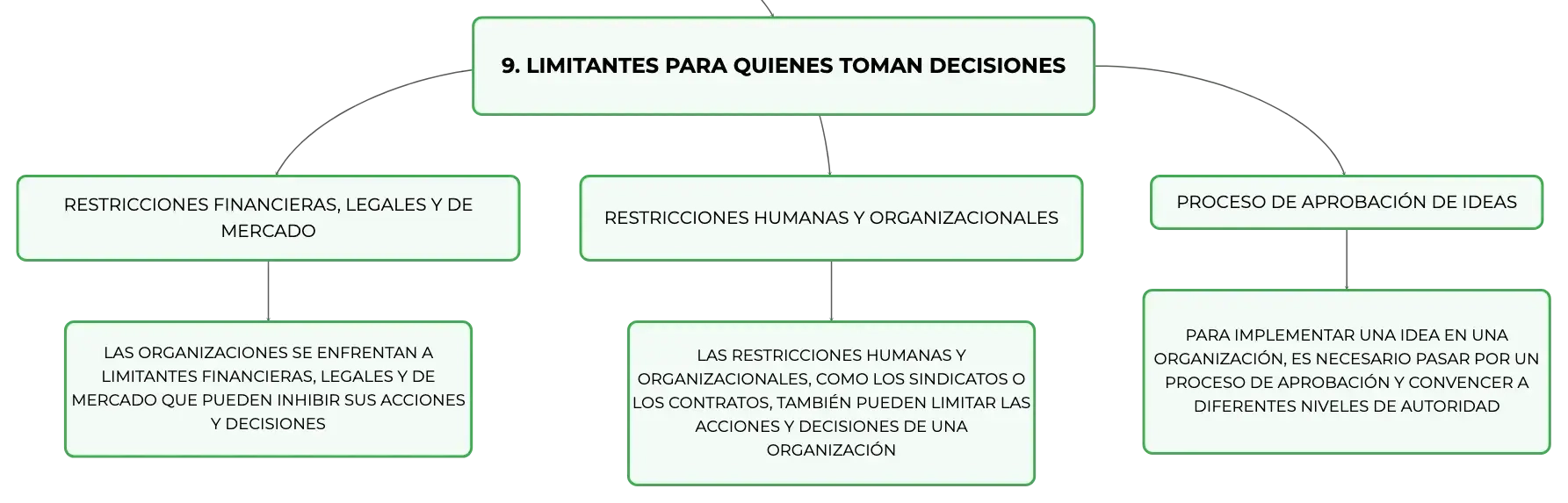 9. LIMITANTES PARA QUIENES TOMAN DECISIONES

RESTRICCIONES FINANCIERAS, LEGALES Y DE MERCADO

LAS ORGANIZACIONES SE ENFRENTAN A LIMITANTES FINANCIERAS, LEGALES Y DE MERCADO QUE PUEDEN INHIBIR SUS ACCIONES Y DECISIONES

RESTRICCIONES HUMANAS Y ORGANIZACIONALES

LAS RESTRICCIONES HUMANAS Y ORGANIZACIONALES, COMO LOS SINDICATOS O LOS CONTRATOS, TAMBIÉN PUEDEN LIMITAR LAS ACCIONES Y DECISIONES DE UNA ORGANIZACIÓN

PROCESO DE APROBACIÓN DE IDEAS

PARA IMPLEMENTAR UNA IDEA EN UNA ORGANIZACIÓN, ES NECESARIO PASAR POR UN PROCESO DE APROBACIÓN Y CONVENCER A DIFERENTES NIVELES DE AUTORIDAD